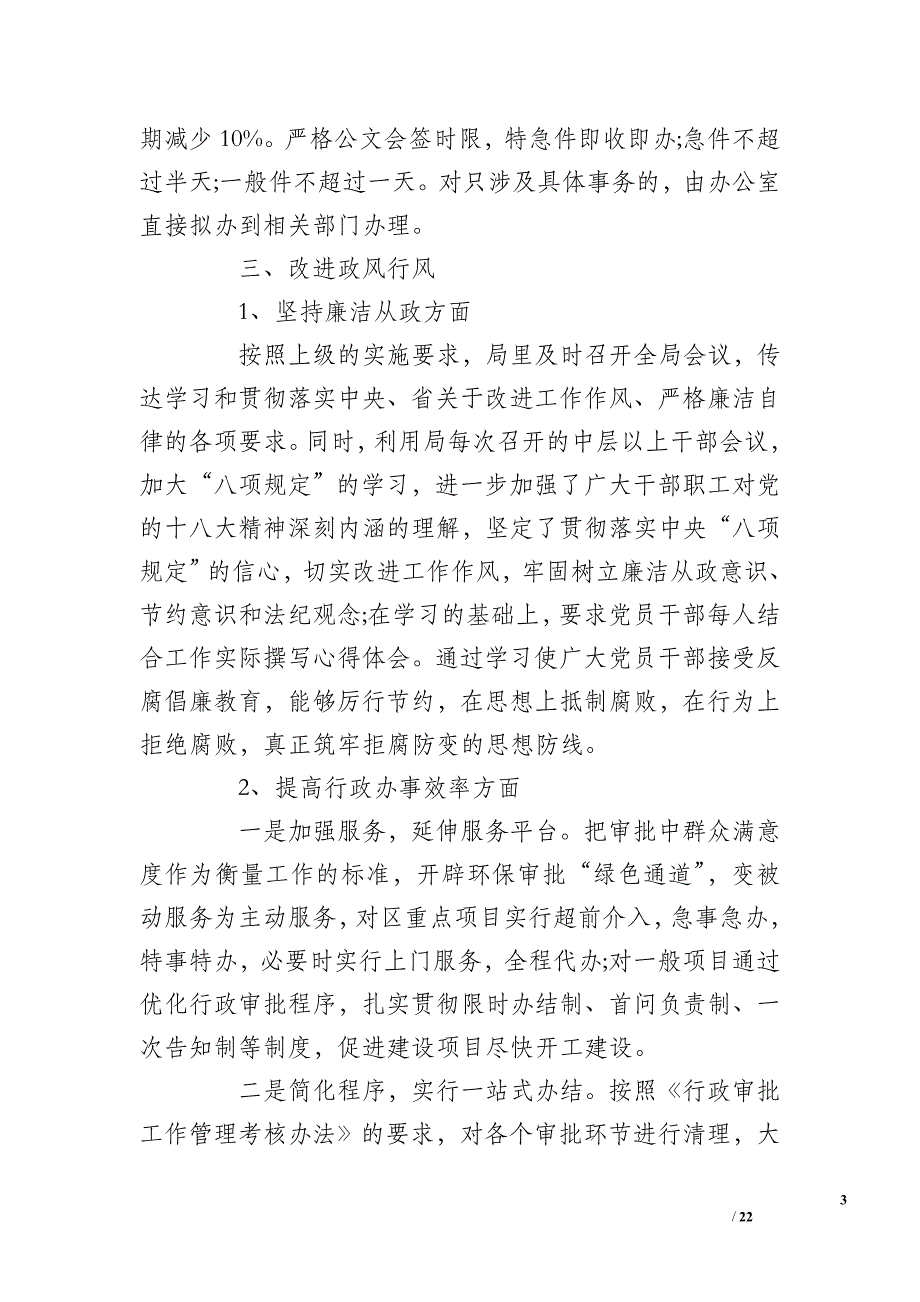 期减少 10%。严格公文会签时限，特急件即收即办;急件不超过半天;一般件不超过一天。对只涉及具体事务的，由办公室直接拟办到相关部门办理。

三、改进政风行风

1、坚持廉洁从政方面

按照上级的实施要求，局里及时召开全局会议，传达学习和贯彻落实中央、省关于改进工作作风、严格廉洁自律的各项要求。同时，利用局每次召开的中层以上干部会议，加大“八项规定”的学习，进一步加强了广大干部职工对党的十八大精神深刻内涵的理解，坚定了贯彻落实中央“八项规定”的信心，切实改进工作作风，牢固树立廉洁从政意识、节约意识和法纪观念;在学习的基础上，要求党员干部每人结合工作实际撰写心得体会。通过学习使广大党员干部接受反腐倡廉教育，能够厉行节约，在思想上抵制腐败，在行为上拒绝腐败，真正筑牢拒腐防变的思想防线。

2、提高行政办事效率方面

一是加强服务，延伸服务平台。把审批中群众满意度作为衡量工作的标准，开辟环保审批“绿色通道”，变被动服务为主动服务，对区重点项目实行超前介入，急事急办，特事特办，必要时实行上门服务，全程代办;对一般项目通过优化行政审批程序，扎实贯彻限时办结制、首问负责制、一次告知制等制度，促进建设项目尽快开工建设。

二是简化程序，实行一站式办结。按照《行政审批工作管理考核办法》的要求，对各个审批环节进行清理，大

3

/ 22